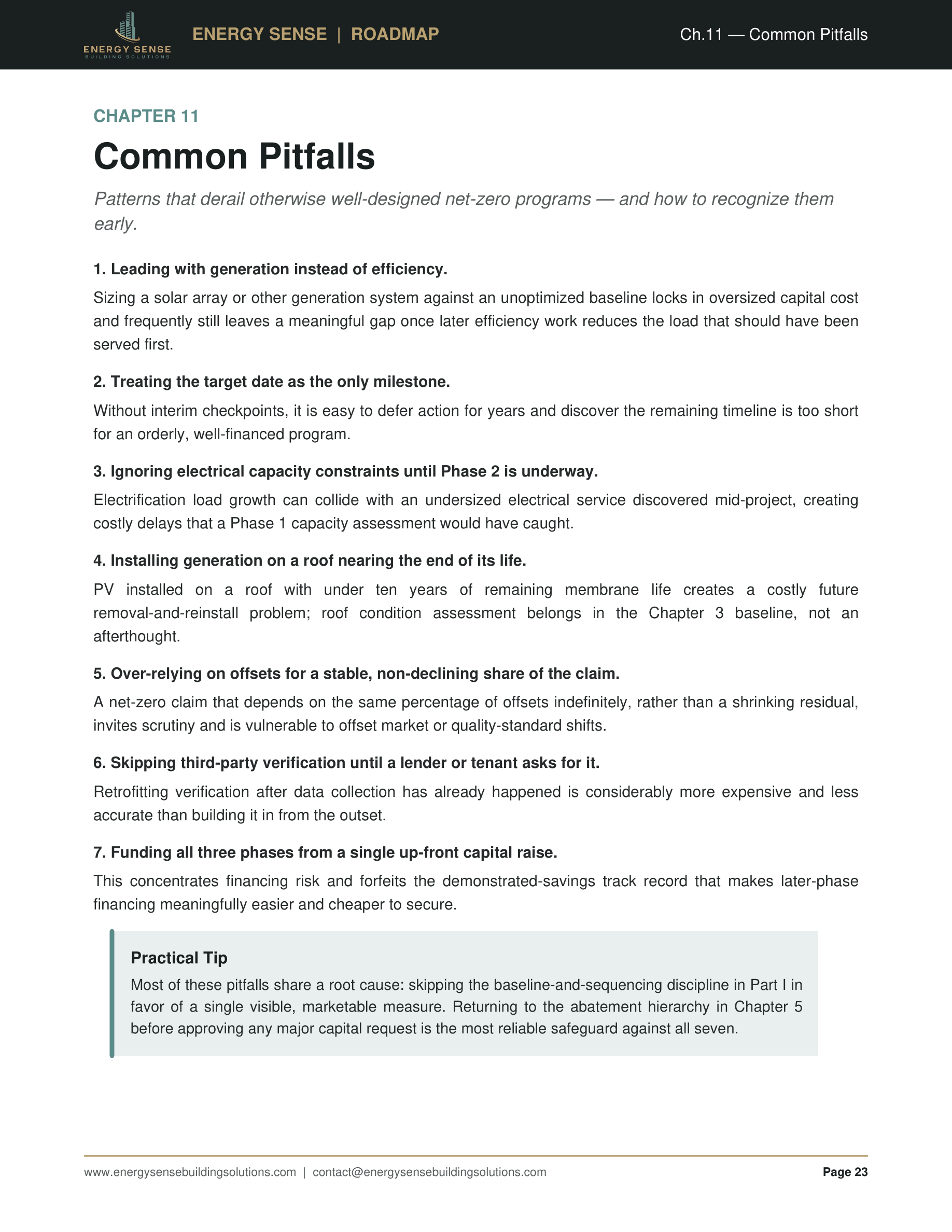 ENERGY SENSE
BUILDING SOLUTIONS

ENERGY SENSE | ROADMAP

Ch.11 — Common Pitfalls

CHAPTER 11

Common Pitfalls

Patterns that derail otherwise well-designed net-zero programs — and how to recognize them early.

1. Leading with generation instead of efficiency.

Sizing a solar array or other generation system against an unoptimized baseline locks in oversized capital cost and frequently still leaves a meaningful gap once later efficiency work reduces the load that should have been served first.

2. Treating the target date as the only milestone.

Without interim checkpoints, it is easy to defer action for years and discover the remaining timeline is too short for an orderly, well-financed program.

3. Ignoring electrical capacity constraints until Phase 2 is underway.

Electrification load growth can collide with an undersized electrical service discovered mid-project, creating costly delays that a Phase 1 capacity assessment would have caught.

4. Installing generation on a roof nearing the end of its life.

PV installed on a roof with under ten years of remaining membrane life creates a costly future removal-and-reinstall problem; roof condition assessment belongs in the Chapter 3 baseline, not an afterthought.

5. Over-relying on offsets for a stable, non-declining share of the claim.

A net-zero claim that depends on the same percentage of offsets indefinitely, rather than a shrinking residual, invites scrutiny and is vulnerable to offset market or quality-standard shifts.

6. Skipping third-party verification until a lender or tenant asks for it.

Retrofitting verification after data collection has already happened is considerably more expensive and less accurate than building it in from the outset.

7. Funding all three phases from a single up-front capital raise.

This concentrates financing risk and forfeits the demonstrated-savings track record that makes later-phase financing meaningfully easier and cheaper to secure.

Practical Tip

Most of these pitfalls share a root cause: skipping the baseline-and-sequencing discipline in Part I in favor of a single visible, marketable measure. Returning to the abatement hierarchy in Chapter 5 before approving any major capital request is the most reliable safeguard against all seven.

www.energysensebuildingsolutions.com | contact@energysensebuildingsolutions.com

Page 23